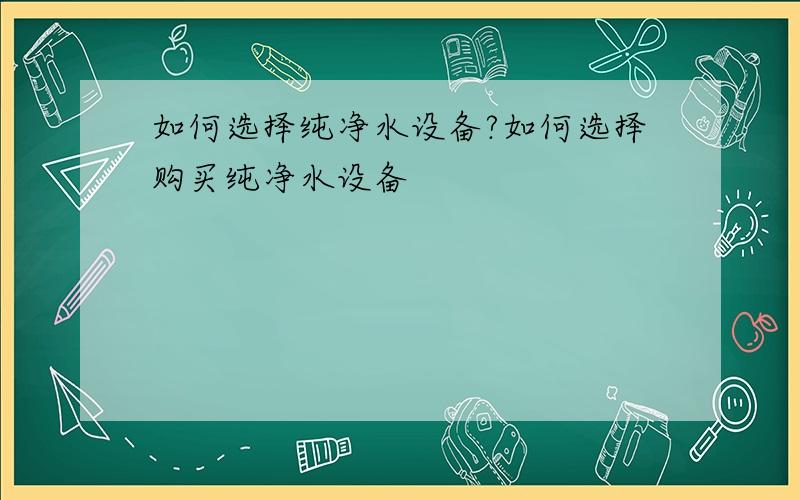 如何选择纯净水设备?如何选择购买纯净水设备